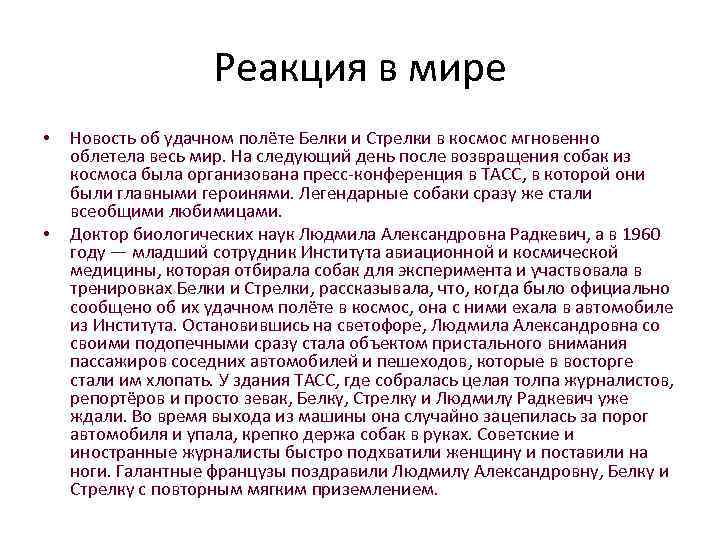 Реакция в мире

• Новость об удачном полёте Белки и Стрелки в космос мгновенно облетела весь мир. На следующий день после возвращения собак из космоса была организована пресс-конференция в ТАСС, в которой они были главными героинями. Легендарные собаки сразу же стали всеобщими любимицами.

• Доктор биологических наук Людмила Александровна Радкевич, а в 1960 году — младший сотрудник Института авиационной и космической медицины, которая отбирала собак для эксперимента и участвовала в тренировках Белки и Стрелки, рассказывала, что, когда было официально сообщено об их удачном полёте в космос, она с ними ехала в автомобиле из Института. Остановившись на светофоре, Людмила Александровна со своими подопечными сразу стала объектом пристального внимания пассажиров соседних автомобилей и пешеходов, которые в восторге стали им хлопать. У здания ТАСС, где собралась целая толпа журналистов, репортёров и просто зевак, Белку, Стрелку и Людмилу Радкевич уже ждали. Во время выхода из машины она случайно зацепилась за порог автомобиля и упала, крепко держа собак в руках. Советские и иностранные журналисты быстро подхватили женщину и поставили на ноги. Галантные французы поздравили Людмилу Александровну, Белку и Стрелку с повторным мягким приземлением.